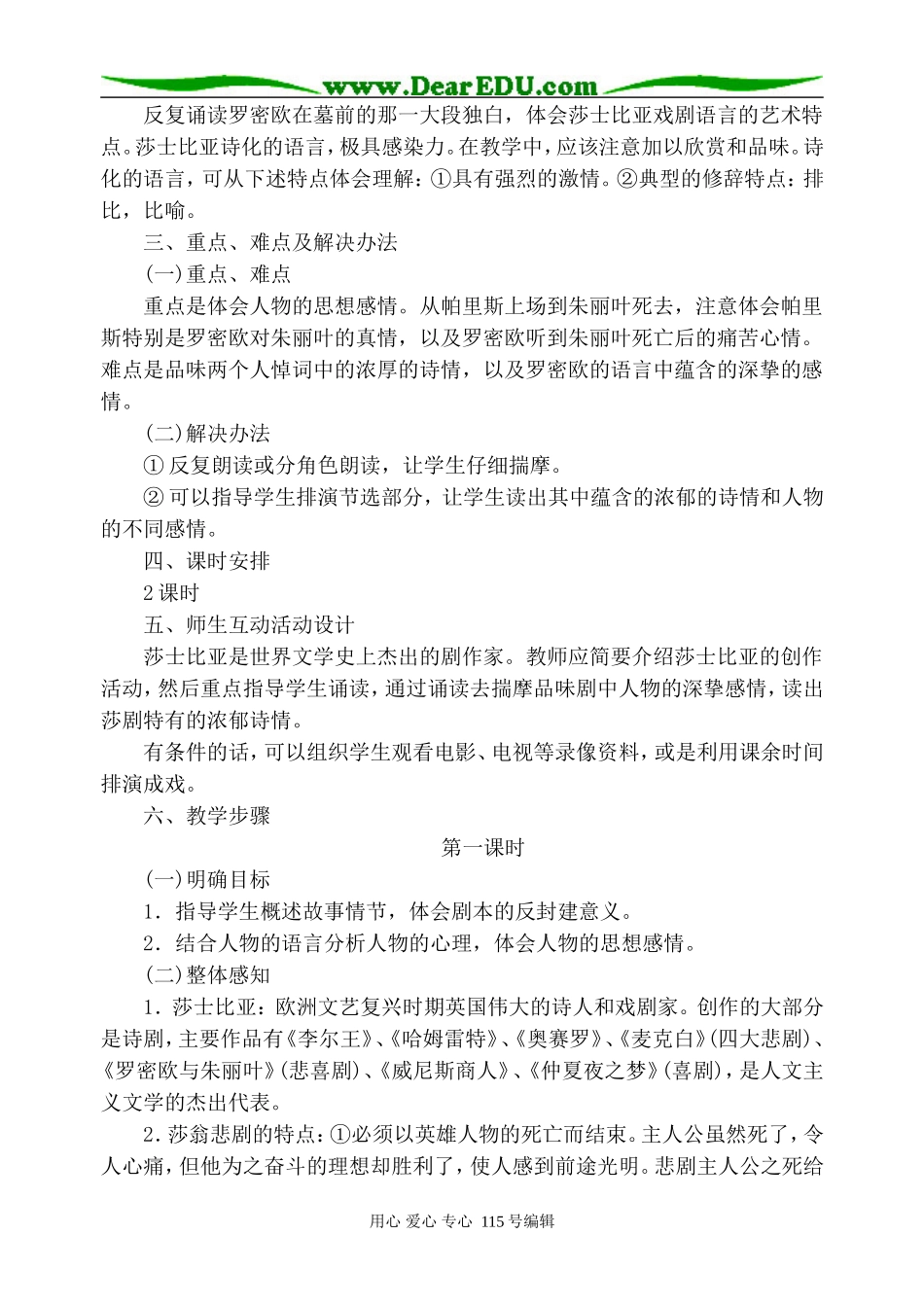 www.DearEDU.com

反复诵读罗密欧在墓前的那一大段独白，体会莎士比亚戏剧语言的艺术特点。莎士比亚诗化的语言，极具感染力。在教学中，应该注意加以欣赏和品味。诗化的语言，可从下述特点体会理解：①具有强烈的激情。②典型的修辞特点：排比，比喻。

三、重点、难点及解决办法

(一)重点、难点

重点是体会人物的思想感情。从帕里斯上场到朱丽叶死去，注意体会帕里斯特别是罗密欧对朱丽叶的真情，以及罗密欧听到朱丽叶死亡后的痛苦心情。难点是品味两个人悼词中的浓厚的诗情，以及罗密欧的语言中蕴含的深挚的感情。

(二)解决办法

① 反复朗读或分角色朗读，让学生仔细揣摩。

② 可以指导学生排演节选部分，让学生读出其中蕴含的浓郁的诗情和人物的不同感情。

四、课时安排

2 课时

五、师生互动活动设计

莎士比亚是世界文学史上杰出的剧作家。教师应简要介绍莎士比亚的创作活动，然后重点指导学生诵读，通过诵读去揣摩品味剧中人物的深挚感情，读出莎剧特有的浓郁诗情。

有条件的话，可以组织学生观看电影、电视等录像资料，或是利用课余时间排演成戏。

六、教学步骤

第一课时

(一)明确目标

1．指导学生概述故事情节，体会剧本的反封建意义。

2．结合人物的语言分析人物的心理，体会人物的思想感情。

(二)整体感知

1．莎士比亚：欧洲文艺复兴时期英国伟大的诗人和戏剧家。创作的大部分是诗剧，主要作品有《李尔王》、《哈姆雷特》、《奥赛罗》、《麦克白》(四大悲剧)、《罗密欧与朱丽叶》(悲喜剧)、《威尼斯商人》、《仲夏夜之梦》(喜剧)，是人文主义文学的杰出代表。

2．莎翁悲剧的特点：①必须以英雄人物的死亡而结束。主人公虽然死了，令人心痛，但他为之奋斗的理想却胜利了，使人感到前途光明。悲剧主人公之死给

用心 爱心 专心 115 号编辑